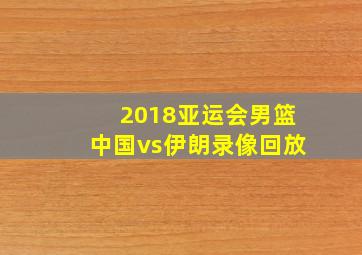 2018亚运会男篮
中国vs伊朗录像回放